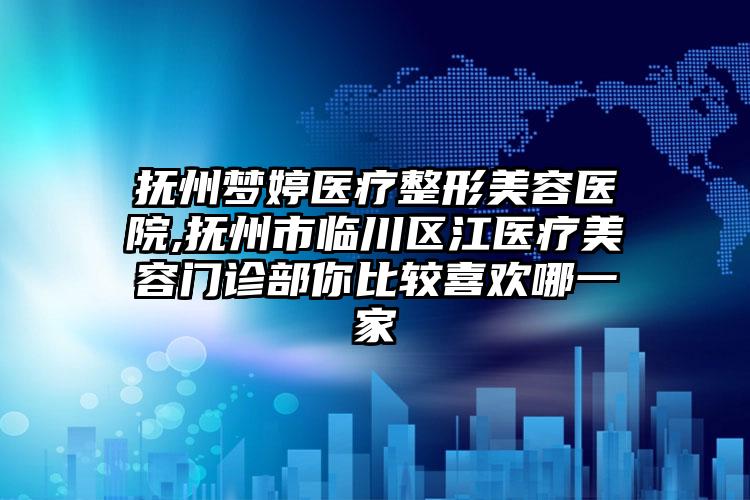 抚州梦婷医疗整形美容医院,抚州市临川区江医疗美容门诊部你比较喜欢哪一家